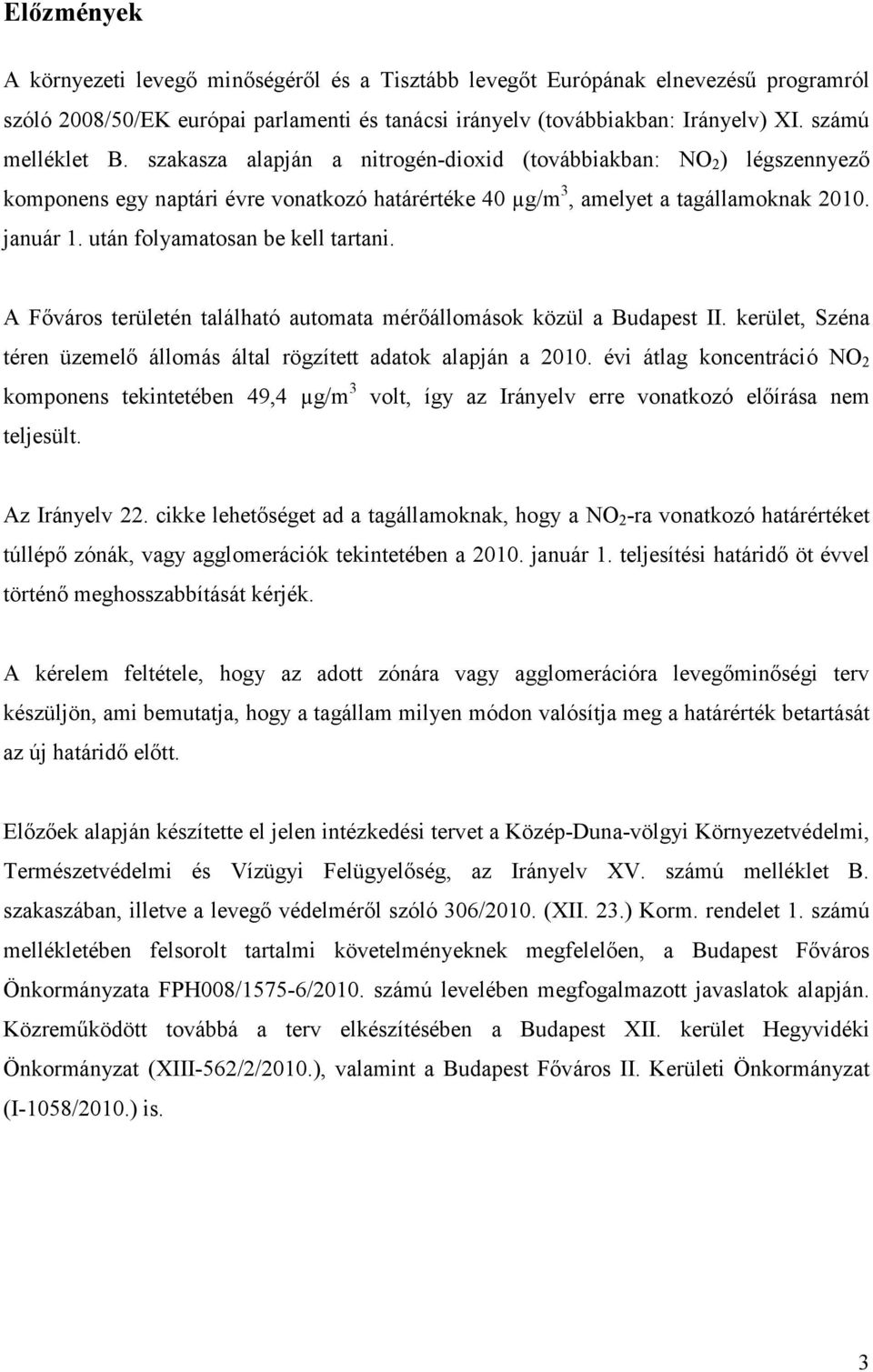 Előzmények

A környezeti levegő minőségéről és a Tisztább levegőt Európának elnevezésű programról szóló 2008/50/EK európai parlamenti és tanácsi irányelv (továbbiakban: Irányelv) XI. számú melléklet B. szakasza alapján a nitrogén-dioxid (továbbiakban: $NO_2$) légszennyező komponens egy naptári évre vonatkozó határértéke 40 $\mu g/m^3$, amelyet a tagállamoknak 2010. január 1. után folyamatosan be kell tartani.

A Főváros területén található automata mérőállomások közül a Budapest II. kerület, Széna téren üzemelő állomás által rögzített adatok alapján a 2010. évi átlag koncentráció $NO_2$ komponens tekintetében 49,4 $\mu g/m^3$ volt, így az Irányelv erre vonatkozó előírása nem teljesült.

Az Irányelv 22. cikke lehetőséget ad a tagállamoknak, hogy a $NO_2$-ra vonatkozó határértéket túllépő zónák, vagy agglomerációk tekintetében a 2010. január 1. teljesítési határidő öt évvel történő meghosszabbítását kérjék.

A kérelem feltétele, hogy az adott zónára vagy agglomerációra levegőminőségi terv készüljön, ami bemutatja, hogy a tagállam milyen módon valósítja meg a határérték betartását az új határidő előtt.

Előzőek alapján készítette el jelen intézkedési tervet a Közép-Duna-völgyi Környezetvédelmi, Természetvédelmi és Vízügyi Felügyelőség, az Irányelv XV. számú melléklet B. szakaszában, illetve a levegő védelméről szóló 306/2010. (XII. 23.) Korm. rendelet 1. számú mellékletében felsorolt tartalmi követelményeknek megfelelően, a Budapest Főváros Önkormányzata FPH008/1575-6/2010. számú levelében megfogalmazott javaslatok alapján. Közreműködött továbbá a terv elkészítésében a Budapest XII. kerület Hegyvidéki Önkormányzat (XIII-562/2/2010.), valamint a Budapest Főváros II. Kerületi Önkormányzat (I-1058/2010.) is.

3